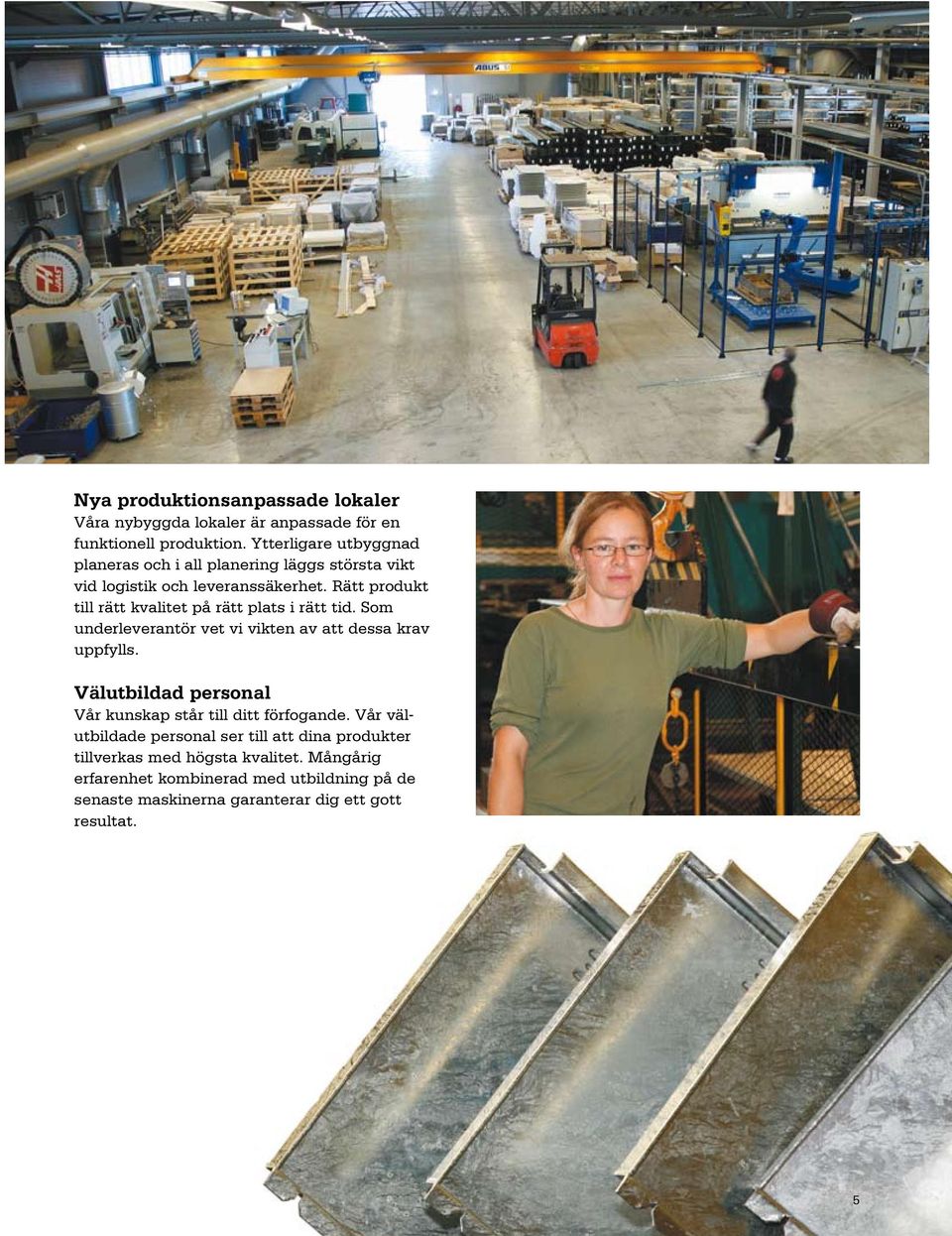 ABUS

Nya produktionsanpassade lokaler
Våra nybyggda lokaler är anpassade för en funktionell produktion. Ytterligare utbyggnad planeras och i all planering läggs största vikt vid logistik och leveranssäkerhet. Rätt produkt till rätt kvalitet på rätt plats i rätt tid. Som underleverantör vet vi vikten av att dessa krav uppfylls.

Välutbildad personal
Vår kunskap står till ditt förfogande. Vår välutbildade personal ser till att dina produkter tillverkas med högsta kvalitet. Mångårig erfarenhet kombinerad med utbildning på de senaste maskinerna garanterar dig ett gott resultat.

5